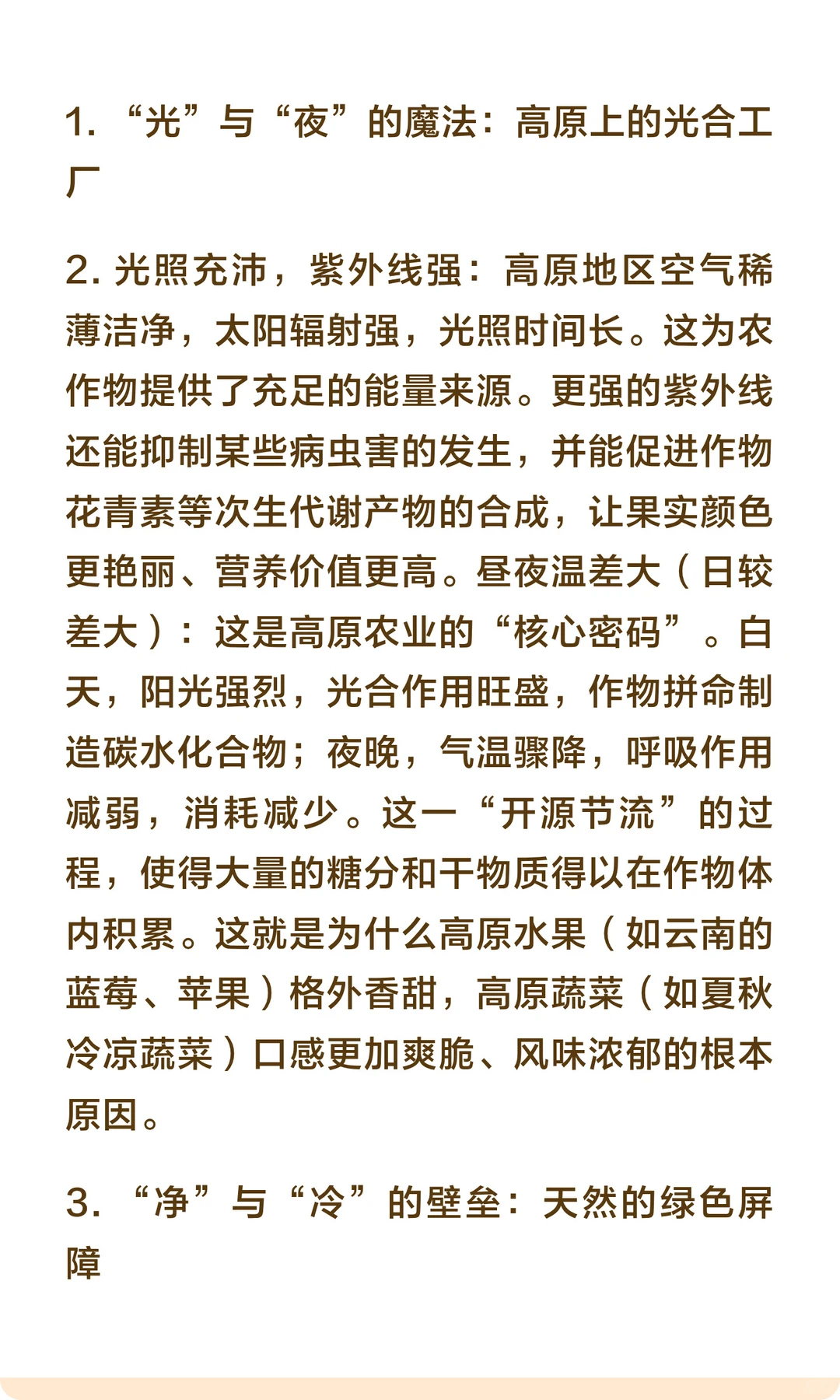 1. “光”与“夜”的魔法：高原上的光合工厂

2. 光照充沛，紫外线强：高原地区空气稀薄洁净，太阳辐射强，光照时间长。这为农作物提供了充足的能量来源。更强的紫外线还能抑制某些病虫害的发生，并能促进作物花青素等次生代谢产物的合成，让果实颜色更艳丽、营养价值更高。昼夜温差大（日较差大）：这是高原农业的“核心密码”。白天，阳光强烈，光合作用旺盛，作物拼命制造碳水化合物；夜晚，气温骤降，呼吸作用减弱，消耗减少。这一“开源节流”的过程，使得大量的糖分和干物质得以在作物体内积累。这就是为什么高原水果（如云南的蓝莓、苹果）格外香甜，高原蔬菜（如夏秋冷凉蔬菜）口感更加爽脆、风味浓郁的根本原因。

3. “净”与“冷”的壁垒：天然的绿色屏障